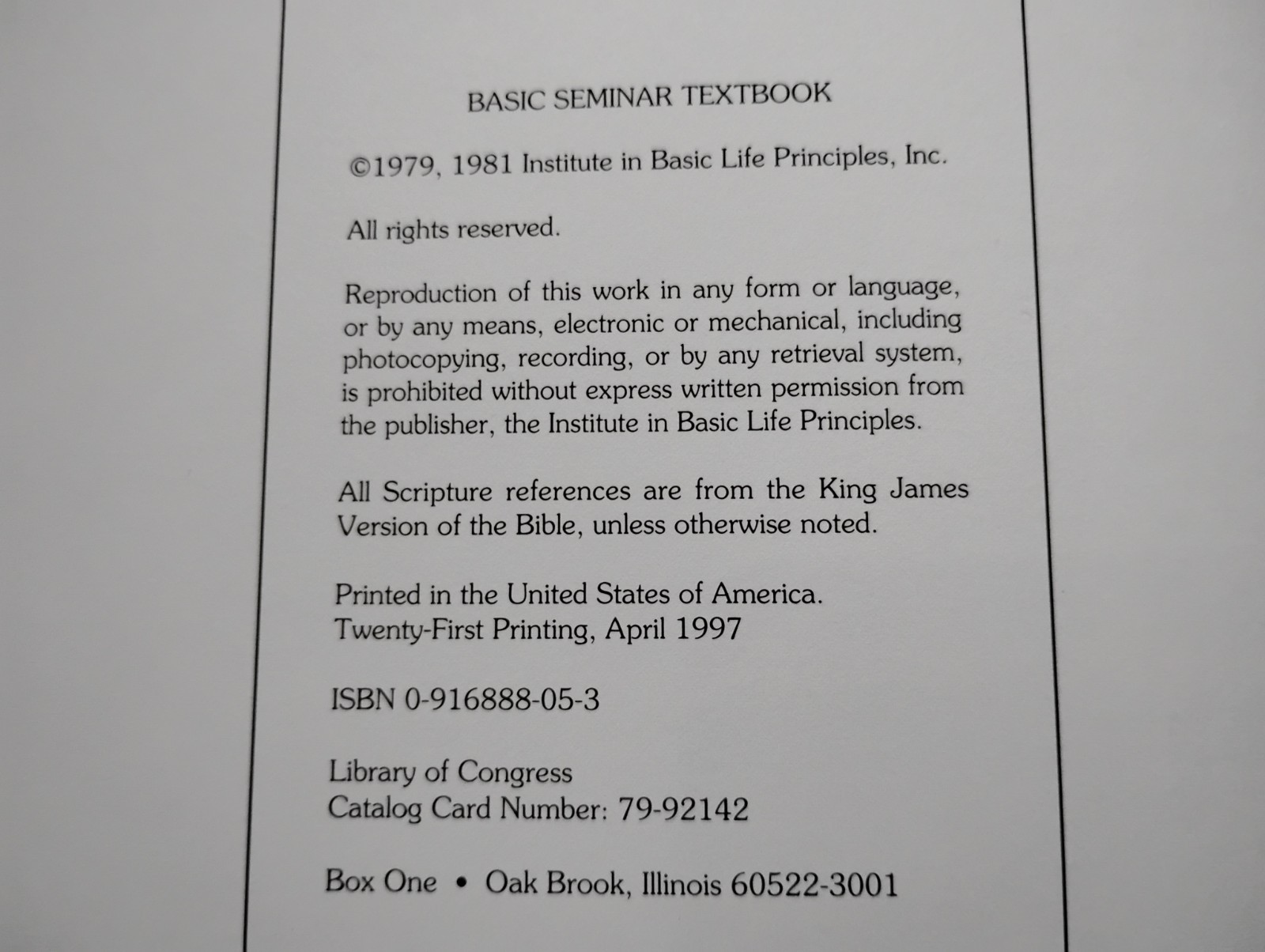 BASIC SEMINAR TEXTBOOK

©1979, 1981 Institute in Basic Life Principles, Inc.

All rights reserved.

Reproduction of this work in any form or language, or by any means, electronic or mechanical, including photocopying, recording, or by any retrieval system, is prohibited without express written permission from the publisher, the Institute in Basic Life Principles.

All Scripture references are from the King James Version of the Bible, unless otherwise noted.

Printed in the United States of America.
Twenty-First Printing, April 1997

ISBN 0-916888-05-3

Library of Congress
Catalog Card Number: 79-92142

Box One • Oak Brook, Illinois 60522-3001